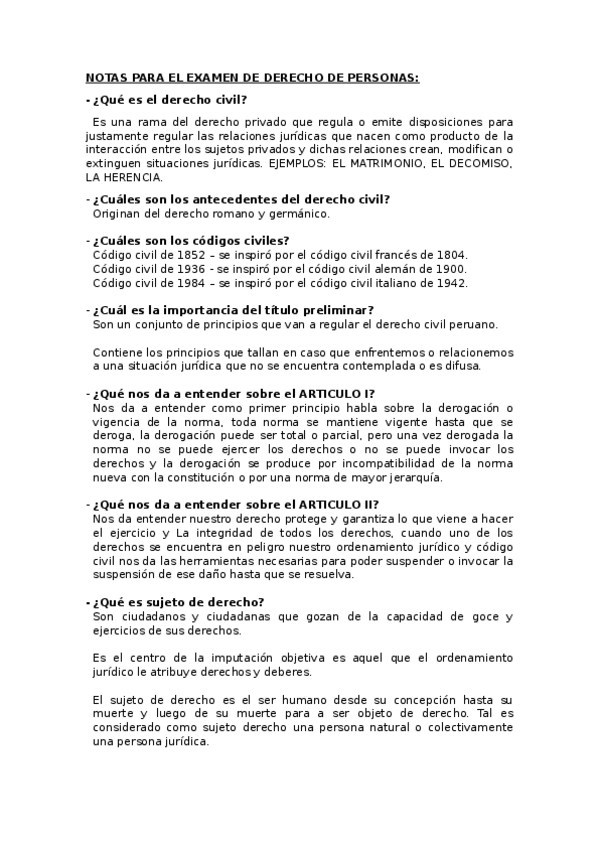 NOTAS PARA EL EXAMEN DE DERECHO DE PERSONAS:

- ¿Qué es el derecho civil?

Es una rama del derecho privado que regula o emite disposiciones para justamente regular las relaciones jurídicas que nacen como producto de la interacción entre los sujetos privados y dichas relaciones crean, modifican o extinguen situaciones jurídicas. EJEMPLOS: EL MATRIMONIO, EL DECOMISO, LA HERENCIA.

- ¿Cuáles son los antecedentes del derecho civil?
Originan del derecho romano y germánico.

- ¿Cuáles son los códigos civiles?
Código civil de 1852 – se inspiró por el código civil francés de 1804.
Código civil de 1936 - se inspiró por el código civil alemán de 1900.
Código civil de 1984 – se inspiró por el código civil italiano de 1942.

- ¿Cuál es la importancia del título preliminar?
Son un conjunto de principios que van a regular el derecho civil peruano.

Contiene los principios que tallan en caso que enfrentemos o relacionemos a una situación jurídica que no se encuentra contemplada o es difusa.

- ¿Qué nos da a entender sobre el ARTICULO I?
Nos da a entender como primer principio habla sobre la derogación o vigencia de la norma, toda norma se mantiene vigente hasta que se deroga, la derogación puede ser total o parcial, pero una vez derogada la norma no se puede ejercer los derechos o no se puede invocar los derechos y la derogación se produce por incompatibilidad de la norma nueva con la constitución o por una norma de mayor jerarquía.

- ¿Qué nos da a entender sobre el ARTICULO II?
Nos da entender nuestro derecho protege y garantiza lo que viene a hacer el ejercicio y La integridad de todos los derechos, cuando uno de los derechos se encuentra en peligro nuestro ordenamiento jurídico y código civil nos da las herramientas necesarias para poder suspender o invocar la suspensión de ese daño hasta que se resuelva.

- ¿Qué es sujeto de derecho?
Son ciudadanos y ciudadanas que gozan de la capacidad de goce y ejercicios de sus derechos.

Es el centro de la imputación objetiva es aquel que el ordenamiento jurídico le atribuye derechos y deberes.

El sujeto de derecho es el ser humano desde su concepción hasta su muerte y luego de su muerte para a ser objeto de derecho. Tal es considerado como sujeto derecho una persona natural o colectivamente una persona jurídica.